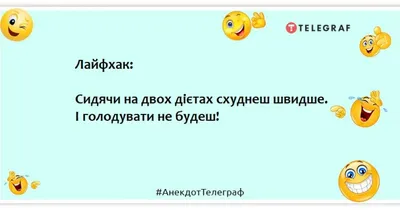 TELEGRAF

Лайфхак:

Сидячи на двох дієтах схуднеш швидше. І голодувати не будеш!

#АнекдотТелеграф